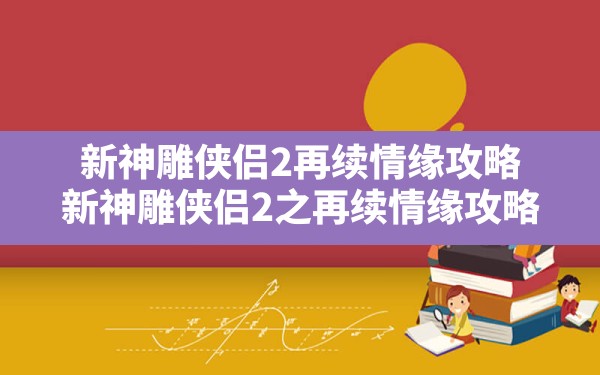 新神雕侠侣2再续情缘攻略
新神雕侠侣2之再续情缘攻略